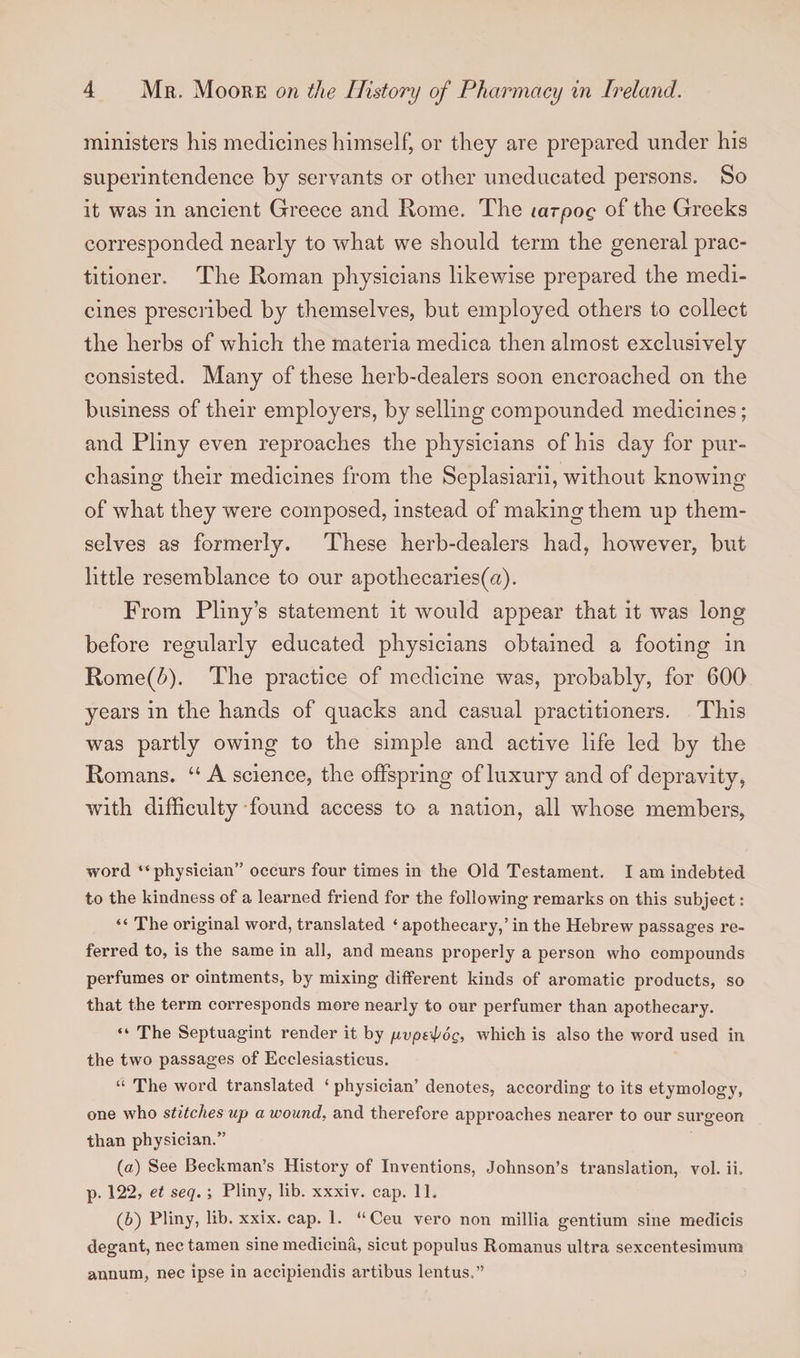 4 Mr. Moore on the History of Pharmacy in Ireland.

ministers his medicines himself, or they are prepared under his superintendence by servants or other uneducated persons. So it was in ancient Greece and Rome. The ιατρος of the Greeks corresponded nearly to what we should term the general practitioner. The Roman physicians likewise prepared the medicines prescribed by themselves, but employed others to collect the herbs of which the materia medica then almost exclusively consisted. Many of these herb-dealers soon encroached on the business of their employers, by selling compounded medicines; and Pliny even reproaches the physicians of his day for purchasing their medicines from the Seplasiarii, without knowing of what they were composed, instead of making them up themselves as formerly. These herb-dealers had, however, but little resemblance to our apothecaries(a).

From Pliny's statement it would appear that it was long before regularly educated physicians obtained a footing in Rome(b). The practice of medicine was, probably, for 600 years in the hands of quacks and casual practitioners. This was partly owing to the simple and active life led by the Romans. "A science, the offspring of luxury and of depravity, with difficulty found access to a nation, all whose members,

word "physician" occurs four times in the Old Testament. I am indebted to the kindness of a learned friend for the following remarks on this subject:

"The original word, translated 'apothecary,' in the Hebrew passages referred to, is the same in all, and means properly a person who compounds perfumes or ointments, by mixing different kinds of aromatic products, so that the term corresponds more nearly to our perfumer than apothecary.

"The Septuagint render it by μυρεψός, which is also the word used in the two passages of Ecclesiasticus.

"The word translated 'physician' denotes, according to its etymology, one who stitches up a wound, and therefore approaches nearer to our surgeon than physician."

(a) See Beckman's History of Inventions, Johnson's translation, vol. ii. p. 122, et seq.; Pliny, lib. xxxiv. cap. 11.

(b) Pliny, lib. xxix. cap. 1. "Ceu vero non millia gentium sine medicis degant, nec tamen sine medicinâ, sicut populus Romanus ultra sexcentesimum annum, nec ipse in accipiendis artibus lentus."